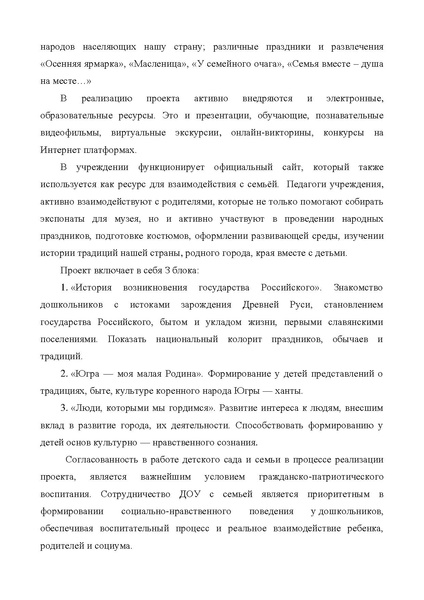 народов населяющих нашу страну; различные праздники и развлечения «Осенняя ярмарка», «Масленица», «У семейного очага», «Семья вместе – душа на месте…»

В реализацию проекта активно внедряются и электронные, образовательные ресурсы. Это и презентации, обучающие, познавательные видеофильмы, виртуальные экскурсии, онлайн-викторины, конкурсы на Интернет платформах.

В учреждении функционирует официальный сайт, который также используется как ресурс для взаимодействия с семьёй. Педагоги учреждения, активно взаимодействуют с родителями, которые не только помогают собирать экспонаты для музея, но и активно участвуют в проведении народных праздников, подготовке костюмов, оформлении развивающей среды, изучении истории традиций нашей страны, родного города, края вместе с детьми.

Проект включает в себя 3 блока:

1. «История возникновения государства Российского». Знакомство дошкольников с истоками зарождения Древней Руси, становлением государства Российского, бытом и укладом жизни, первыми славянскими поселениями. Показать национальный колорит праздников, обычаев и традиций.

2. «Югра — моя малая Родина». Формирование у детей представлений о традициях, быте, культуре коренного народа Югры — ханты.

3. «Люди, которыми мы гордимся». Развитие интереса к людям, внесшим вклад в развитие города, их деятельности. Способствовать формированию у детей основ культурно — нравственного сознания.

Согласованность в работе детского сада и семьи в процессе реализации проекта, является важнейшим условием гражданско-патриотического воспитания. Сотрудничество ДОУ с семьей является приоритетным в формировании социально-нравственного поведения у дошкольников, обеспечивая воспитательный процесс и реальное взаимодействие ребенка, родителей и социума.